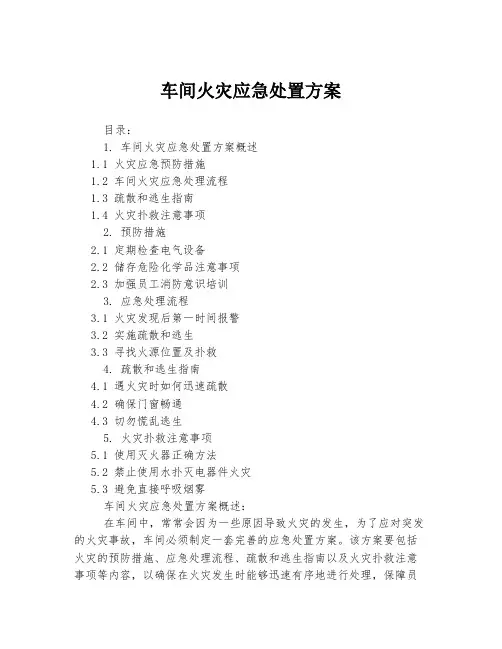 车间火灾应急处置方案

目录：

1. 车间火灾应急处置方案概述

1.1 火灾应急预防措施

1.2 车间火灾应急处理流程

1.3 疏散和逃生指南

1.4 火灾扑救注意事项

2. 预防措施

2.1 定期检查电气设备

2.2 储存危险化学品注意事项

2.3 加强员工消防意识培训

3. 应急处理流程

3.1 火灾发现后第一时间报警

3.2 实施疏散和逃生

3.3 寻找火源位置及扑救

4. 疏散和逃生指南

4.1 遇火灾时如何迅速疏散

4.2 确保门窗畅通

4.3 切勿慌乱逃生

5. 火灾扑救注意事项

5.1 使用灭火器正确方法

5.2 禁止使用水扑灭电器件火灾

5.3 避免直接呼吸烟雾

车间火灾应急处置方案概述：

在车间中，常常会因为一些原因导致火灾的发生，为了应对突发的火灾事故，车间必须制定一套完善的应急处置方案。该方案要包括火灾的预防措施、应急处理流程、疏散和逃生指南以及火灾扑救注意事项等内容，以确保在火灾发生时能够迅速有序地进行处理，保障员